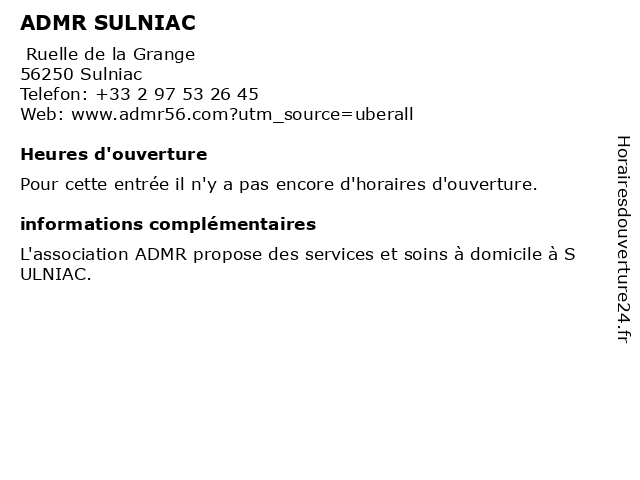 ADMR SULNIAC

Ruelle de la Grange
56250 Sulniac
Telefon: +33 2 97 53 26 45
Web: www.admr56.com?utm_source=uberall

Heures d'ouverture

Pour cette entrée il n'y a pas encore d'horaires d'ouverture.

informations complémentaires

L'association ADMR propose des services et soins à domicile à SULNIAC.

Horairesdouverture24.fr